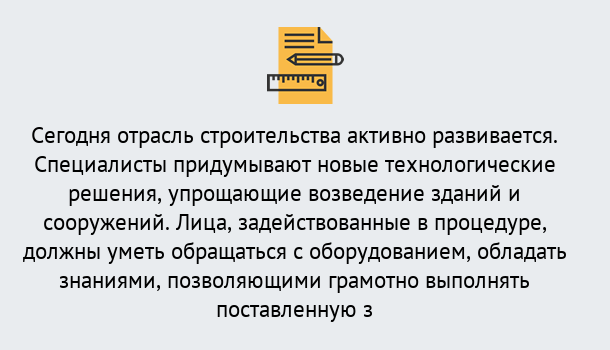 Сегодня отрасль строительства активно развивается. Специалисты придумывают новые технологические решения, упрощающие возведение зданий и сооружений. Лица, задействованные в процедуре, должны уметь обращаться с оборудованием, обладать знаниями, позволяющими грамотно выполнять поставленную з